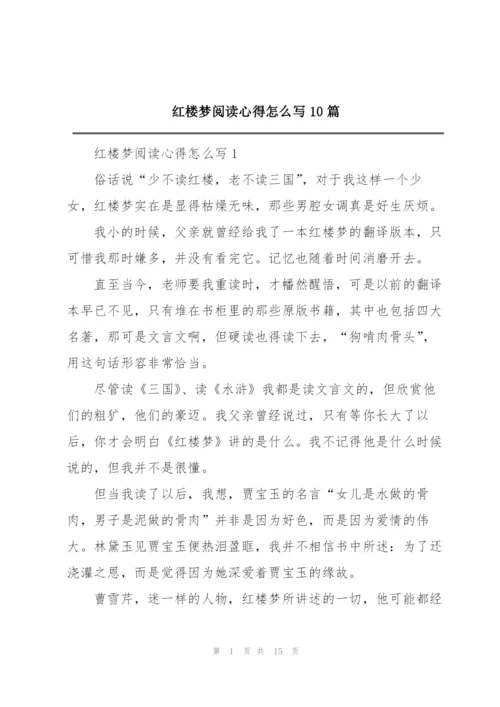 红楼梦阅读心得怎么写10篇

红楼梦阅读心得怎么写1

俗话说“少不读红楼，老不读三国”，对于我这样一个少女，红楼梦实在是显得枯燥无味，那些男腔女调真是好生厌烦。

我小的时候，父亲就曾经给我了一本红楼梦的翻译版本，只可惜我那时嫌多，并没有看完它。记忆也随着时间消磨开去。

直至当今，老师要我重读时，才幡然醒悟，可是以前的翻译本早已不见，只有堆在书柜里的那些原版书籍，其中也包括四大名著，那可是文言文啊，但硬读也得读下去，“狗啃肉骨头”，用这句话形容非常恰当。

尽管读《三国》、读《水浒》我都是读文言文的，但欣赏他们的粗犷，他们的豪迈。我父亲曾经说过，只有等你长大了以后，你才会明白《红楼梦》讲的是什么。我不记得他是什么时候说的，但我并不是很懂。

但当我读了以后，我想，贾宝玉的名言“女儿是水做的骨肉，男子是泥做的骨肉”并非是因为好色，而是因为爱情的伟大。林黛玉见贾宝玉便热泪盈眶，我并不相信书中所述：为了还浇灌之恩，而是觉得因为她深爱着贾宝玉的缘故。

曹雪芹，迷一样的人物，红楼梦所讲述的一切，他可能都经

第 1 页 共 15 页